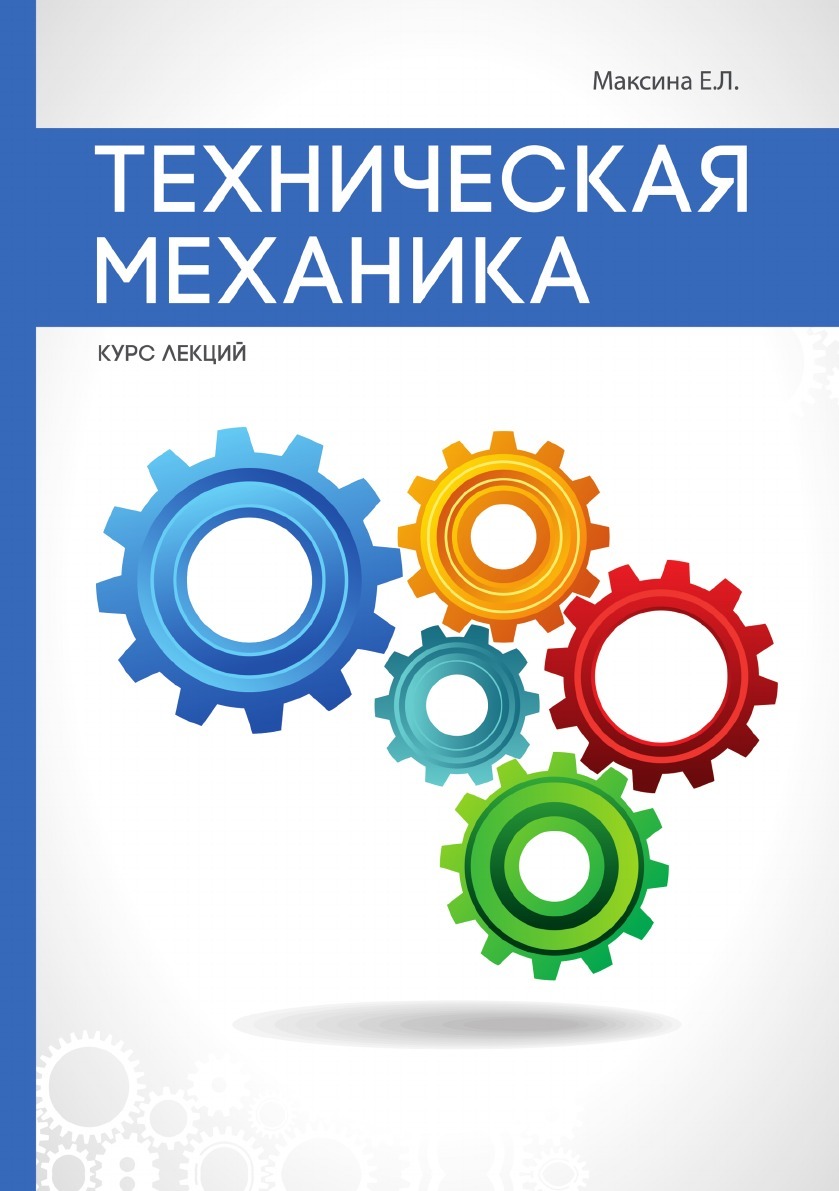 Максина Е.Л.

ТЕХНИЧЕСКАЯ МЕХАНИКА

КУРС ЛЕКЦИЙ